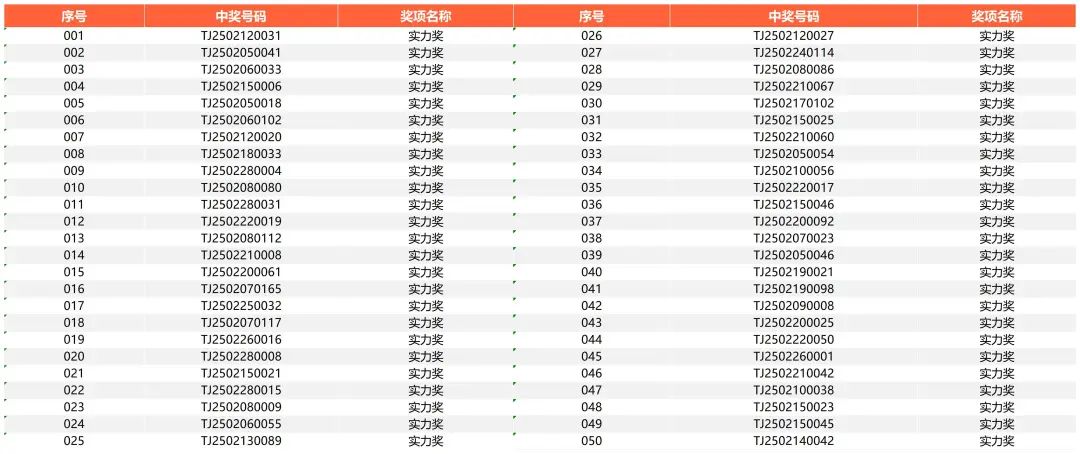 | 序号 | 中奖号码 | 奖项名称 |
|---|---|---|
| 001 | TJ2502120031 | 实力奖 |
| 002 | TJ2502050041 | 实力奖 |
| 003 | TJ2502060033 | 实力奖 |
| 004 | TJ2502150006 | 实力奖 |
| 005 | TJ2502050018 | 实力奖 |
| 006 | TJ2502060102 | 实力奖 |
| 007 | TJ2502120020 | 实力奖 |
| 008 | TJ2502180033 | 实力奖 |
| 009 | TJ2502280004 | 实力奖 |
| 010 | TJ2502080080 | 实力奖 |
| 011 | TJ2502280031 | 实力奖 |
| 012 | TJ2502220019 | 实力奖 |
| 013 | TJ2502080112 | 实力奖 |
| 014 | TJ2502210008 | 实力奖 |
| 015 | TJ2502200061 | 实力奖 |
| 016 | TJ2502070165 | 实力奖 |
| 017 | TJ2502250032 | 实力奖 |
| 018 | TJ2502070117 | 实力奖 |
| 019 | TJ2502260016 | 实力奖 |
| 020 | TJ2502280008 | 实力奖 |
| 021 | TJ2502150021 | 实力奖 |
| 022 | TJ2502280015 | 实力奖 |
| 023 | TJ2502080009 | 实力奖 |
| 024 | TJ2502060055 | 实力奖 |
| 025 | TJ2502130089 | 实力奖 |

| 序号 | 中奖号码 | 奖项名称 |
|---|---|---|
| 026 | TJ2502120027 | 实力奖 |
| 027 | TJ2502240114 | 实力奖 |
| 028 | TJ2502080086 | 实力奖 |
| 029 | TJ2502210067 | 实力奖 |
| 030 | TJ2502170102 | 实力奖 |
| 031 | TJ2502150025 | 实力奖 |
| 032 | TJ2502210060 | 实力奖 |
| 033 | TJ2502050054 | 实力奖 |
| 034 | TJ2502100056 | 实力奖 |
| 035 | TJ2502220017 | 实力奖 |
| 036 | TJ2502150046 | 实力奖 |
| 037 | TJ2502200092 | 实力奖 |
| 038 | TJ2502070023 | 实力奖 |
| 039 | TJ2502050046 | 实力奖 |
| 040 | TJ2502190021 | 实力奖 |
| 041 | TJ2502190098 | 实力奖 |
| 042 | TJ2502090008 | 实力奖 |
| 043 | TJ2502200025 | 实力奖 |
| 044 | TJ2502220050 | 实力奖 |
| 045 | TJ2502260001 | 实力奖 |
| 046 | TJ2502210042 | 实力奖 |
| 047 | TJ2502100038 | 实力奖 |
| 048 | TJ2502150023 | 实力奖 |
| 049 | TJ2502150045 | 实力奖 |
| 050 | TJ2502140042 | 实力奖 |